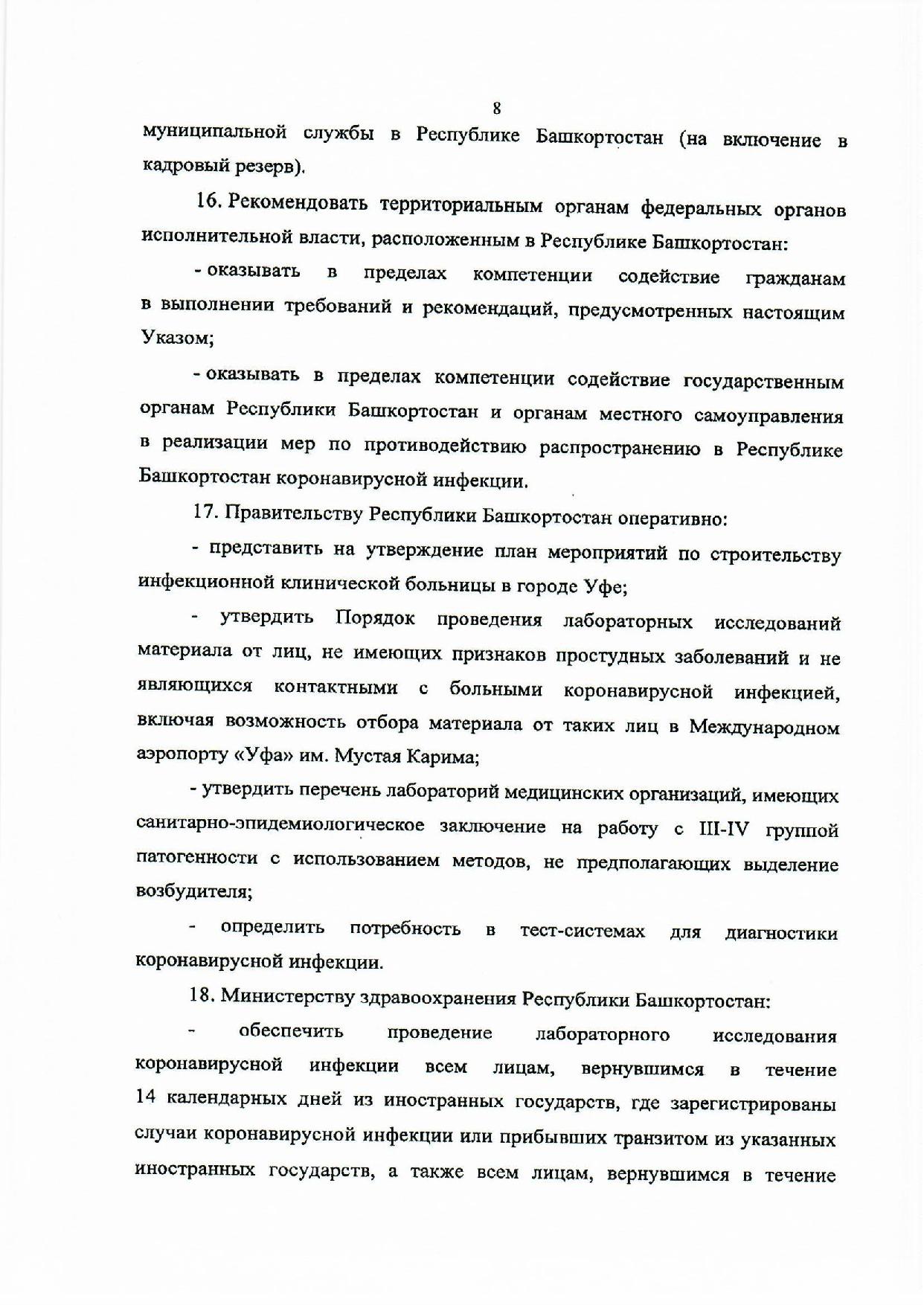 8

муниципальной службы в Республике Башкортостан (на включение в кадровый резерв).

16. Рекомендовать территориальным органам федеральных органов исполнительной власти, расположенным в Республике Башкортостан:

- оказывать в пределах компетенции содействие гражданам в выполнении требований и рекомендаций, предусмотренных настоящим Указом;

- оказывать в пределах компетенции содействие государственным органам Республики Башкортостан и органам местного самоуправления в реализации мер по противодействию распространению в Республике Башкортостан коронавирусной инфекции.

17. Правительству Республики Башкортостан оперативно:

- представить на утверждение план мероприятий по строительству инфекционной клинической больницы в городе Уфе;

- утвердить Порядок проведения лабораторных исследований материала от лиц, не имеющих признаков простудных заболеваний и не являющихся контактными с больными коронавирусной инфекцией, включая возможность отбора материала от таких лиц в Международном аэропорту «Уфа» им. Мустая Карима;

- утвердить перечень лабораторий медицинских организаций, имеющих санитарно-эпидемиологическое заключение на работу с III-IV группой патогенности с использованием методов, не предполагающих выделение возбудителя;

- определить потребность в тест-системах для диагностики коронавирусной инфекции.

18. Министерству здравоохранения Республики Башкортостан:

- обеспечить проведение лабораторного исследования коронавирусной инфекции всем лицам, вернувшимся в течение 14 календарных дней из иностранных государств, где зарегистрированы случаи коронавирусной инфекции или прибывших транзитом из указанных иностранных государств, а также всем лицам, вернувшимся в течение